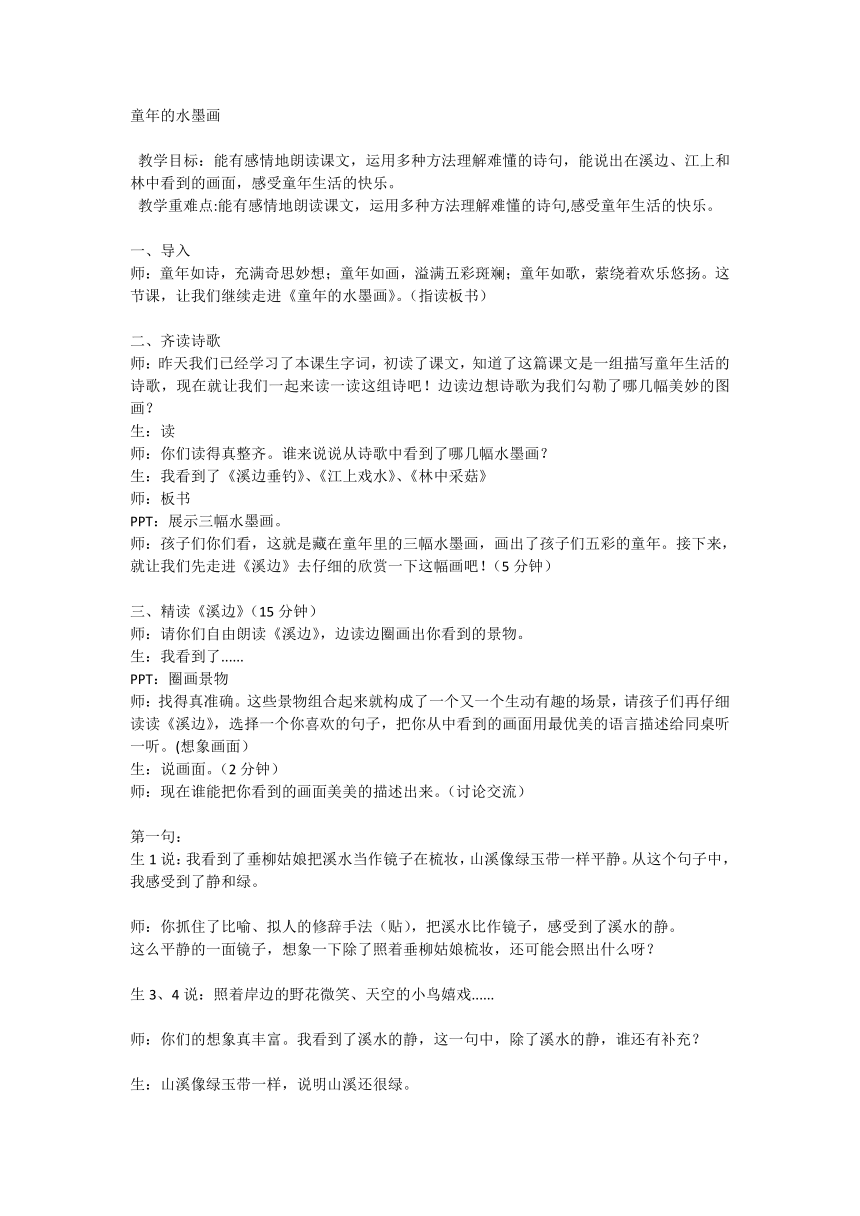 童年的水墨画

教学目标：能有感情地朗读课文，运用多种方法理解难懂的诗句，能说出在溪边、江上和林中看到的画面，感受童年生活的快乐。
教学重难点:能有感情地朗读课文，运用多种方法理解难懂的诗句,感受童年生活的快乐。

一、导入
师：童年如诗，充满奇思妙想；童年如画，溢满五彩斑斓；童年如歌，萦绕着欢乐悠扬。这节课，让我们继续走进《童年的水墨画》。（指读板书）

二、齐读诗歌
师：昨天我们已经学习了本课生字词，初读了课文，知道了这篇课文是一组描写童年生活的诗歌，现在就让我们一起来读一读这组诗吧！边读边想诗歌为我们勾勒了哪几幅美妙的图画？
生：读
师：你们读得真整齐。谁来说说从诗歌中看到了哪几幅水墨画？
生：我看到了《溪边垂钓》、《江上戏水》、《林中采菇》
师：板书
PPT：展示三幅水墨画。
师：孩子们你们看，这就是藏在童年里的三幅水墨画，画出了孩子们五彩的童年。接下来，就让我们先走进《溪边》去仔细的欣赏一下这幅画吧！（5 分钟）

三、精读《溪边》（15 分钟）
师：请你们自由朗读《溪边》，边读边圈画出你看到的景物。
生：我看到了......
PPT：圈画景物
师：找得真准确。这些景物组合起来就构成了一个又一个生动有趣的场景，请孩子们再仔细读读《溪边》，选择一个你喜欢的句子，把你从中看到的画面用最优美的语言描述给同桌听一听。(想象画面）
生：说画面。（2 分钟）
师：现在谁能把你看到的画面美美的描述出来。（讨论交流）

第一句：
生 1 说：我看到了垂柳姑娘把溪水当作镜子在梳妆，山溪像绿玉带一样平静。从这个句子中，我感受到了静和绿。

师：你抓住了比喻、拟人的修辞手法（贴），把溪水比作镜子，感受到了溪水的静。
这么平静的一面镜子，想象一下除了照着垂柳姑娘梳妆，还可能会照出什么呀？

生 3、4 说：照着岸边的野花微笑、天空的小鸟嬉戏......

师：你们的想象真丰富。我看到了溪水的静，这一句中，除了溪水的静，谁还有补充？

生：山溪像绿玉带一样，说明山溪还很绿。